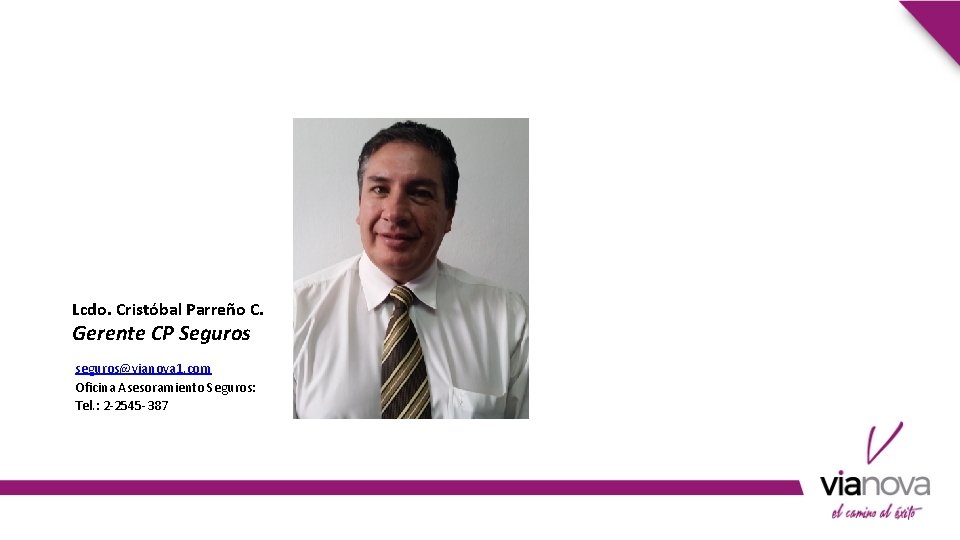 Lcdo. Cristóbal Parreño C.
Gerente CP Seguros

seguros@vianova1.com
Oficina Asesoramiento Seguros:
Tel.: 2-2545-387

vianova
el camino al éxito